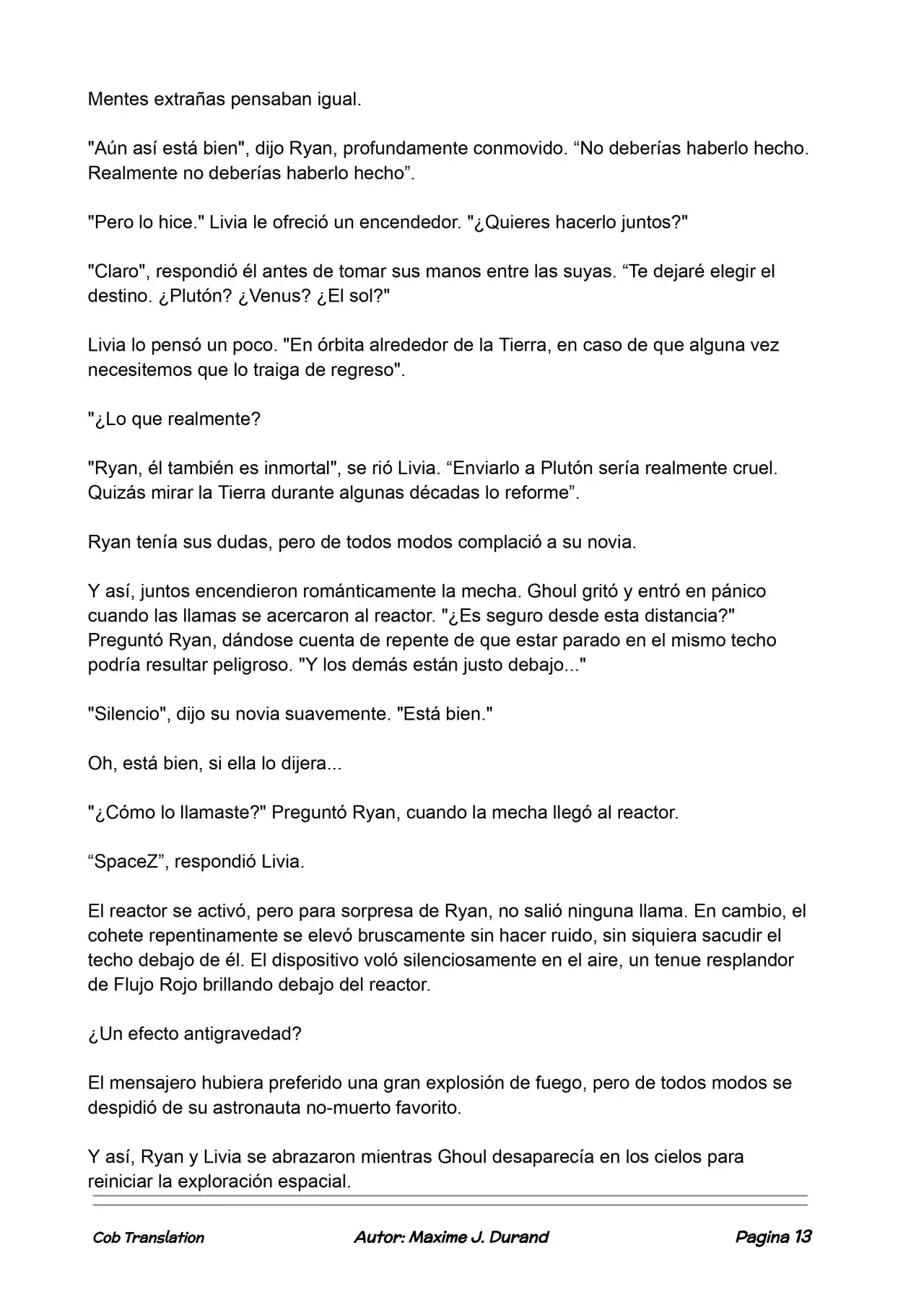 Mentes extrañas pensaban igual.

"Aún así está bien", dijo Ryan, profundamente conmovido. “No deberías haberlo hecho. Realmente no deberías haberlo hecho”.

"Pero lo hice." Livia le ofreció un encendedor. "¿Quieres hacerlo juntos?"

"Claro", respondió él antes de tomar sus manos entre las suyas. “Te dejaré elegir el destino. ¿Plutón? ¿Venus? ¿El sol?"

Livia lo pensó un poco. "En órbita alrededor de la Tierra, en caso de que alguna vez necesitemos que lo traiga de regreso".

"¿Lo que realmente?

"Ryan, él también es inmortal", se rió Livia. “Enviarlo a Plutón sería realmente cruel. Quizás mirar la Tierra durante algunas décadas lo reforme”.

Ryan tenía sus dudas, pero de todos modos complació a su novia.

Y así, juntos encendieron románticamente la mecha. Ghoul gritó y entró en pánico cuando las llamas se acercaron al reactor. "¿Es seguro desde esta distancia?" Preguntó Ryan, dándose cuenta de repente de que estar parado en el mismo techo podría resultar peligroso. "Y los demás están justo debajo..."

"Silencio", dijo su novia suavemente. "Está bien."

Oh, está bien, si ella lo dijera...

"¿Cómo lo llamaste?" Preguntó Ryan, cuando la mecha llegó al reactor.

“SpaceZ”, respondió Livia.

El reactor se activó, pero para sorpresa de Ryan, no salió ninguna llama. En cambio, el cohete repentinamente se elevó bruscamente sin hacer ruido, sin siquiera sacudir el techo debajo de él. El dispositivo voló silenciosamente en el aire, un tenue resplandor de Flujo Rojo brillando debajo del reactor.

¿Un efecto antigravedad?

El mensajero hubiera preferido una gran explosión de fuego, pero de todos modos se despidió de su astronauta no-muerto favorito.

Y así, Ryan y Livia se abrazaron mientras Ghoul desaparecía en los cielos para reiniciar la exploración espacial.

Cob Translation Autor: Maxime J. Durand Pagina 13